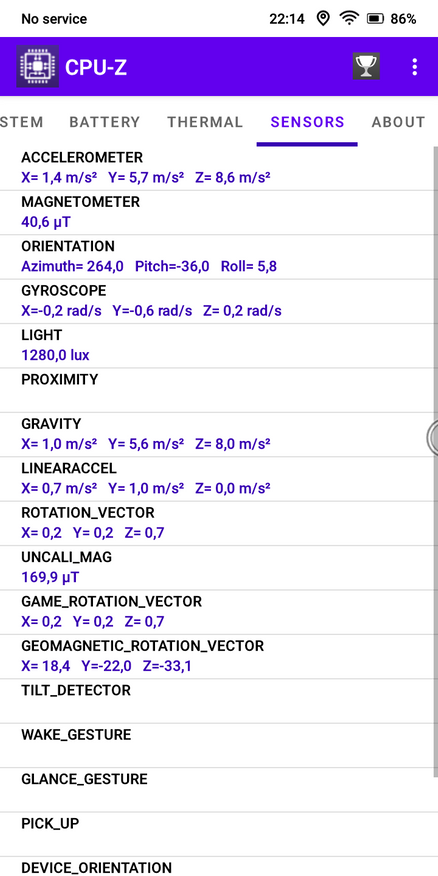 No service 22:14 86%

CPU-Z

STEM BATTERY THERMAL SENSORS ABOUT

ACCELEROMETER
X= 1,4 m/s² Y= 5,7 m/s² Z= 8,6 m/s²

MAGNETOMETER
40,6 μT

ORIENTATION
Azimuth= 264,0 Pitch=-36,0 Roll= 5,8

GYROSCOPE
X=-0,2 rad/s Y=-0,6 rad/s Z= 0,2 rad/s

LIGHT
1280,0 lux

PROXIMITY

GRAVITY
X= 1,0 m/s² Y= 5,6 m/s² Z= 8,0 m/s²

LINEARACCEL
X= 0,7 m/s² Y= 1,0 m/s² Z= 0,0 m/s²

ROTATION_VECTOR
X= 0,2 Y= 0,2 Z= 0,7

UNCALI_MAG
169,9 μT

GAME_ROTATION_VECTOR
X= 0,2 Y= 0,2 Z= 0,7

GEOMAGNETIC_ROTATION_VECTOR
X= 18,4 Y=-22,0 Z=-33,1

TILT_DETECTOR

WAKE_GESTURE

GLANCE_GESTURE

PICK_UP

DEVICE_ORIENTATION